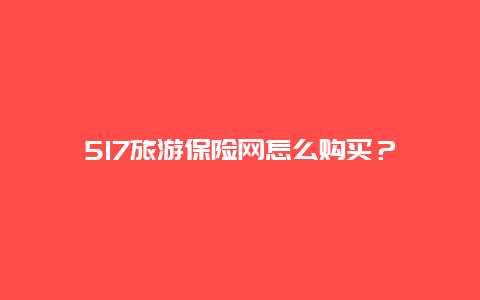 517旅游保险网怎么购买？